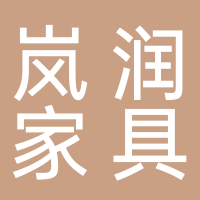 岚润
家具